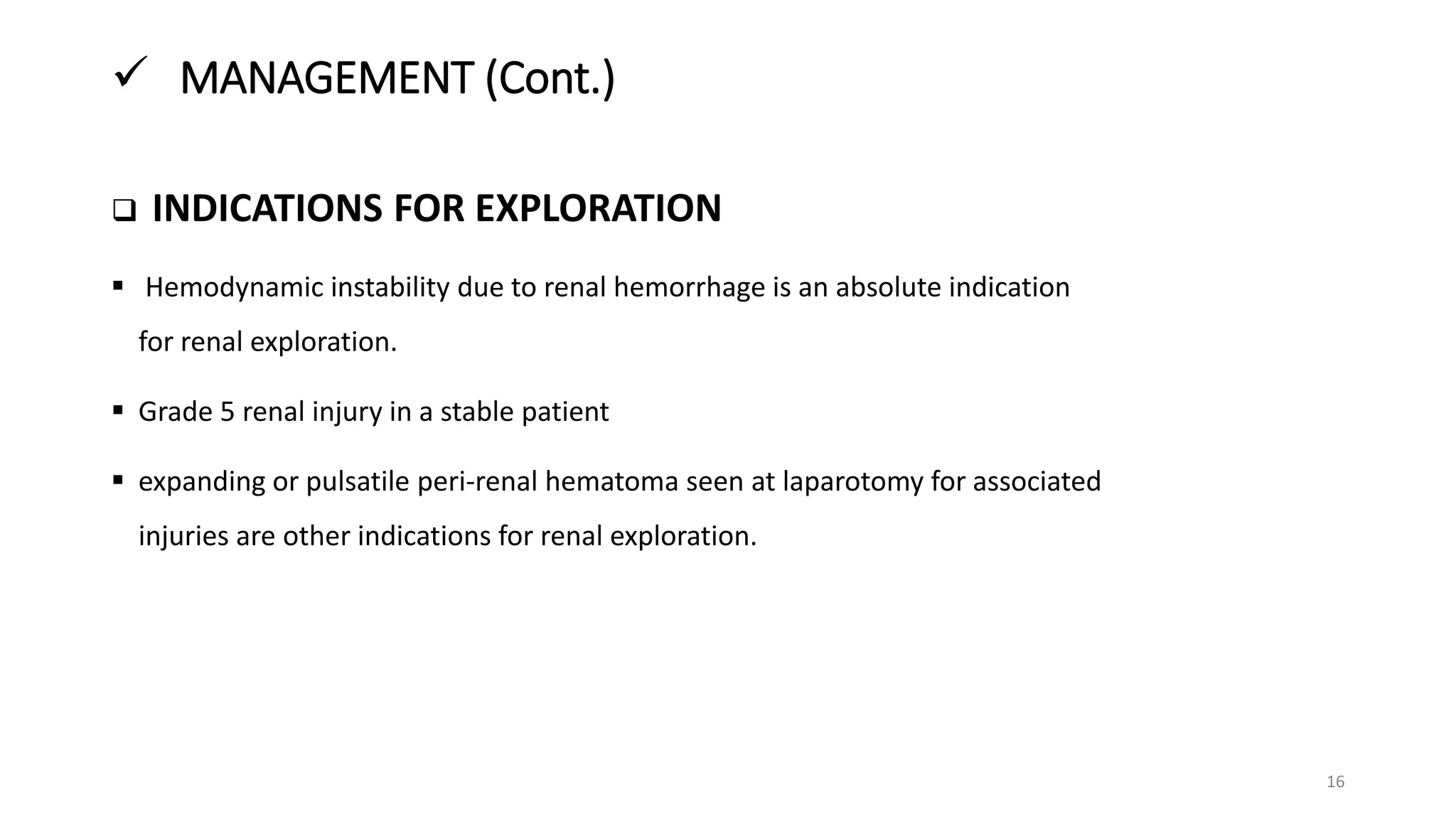 ✓ MANAGEMENT (Cont.)

❑ INDICATIONS FOR EXPLORATION

▪ Hemodynamic instability due to renal hemorrhage is an absolute indication for renal exploration.

▪ Grade 5 renal injury in a stable patient

▪ expanding or pulsatile peri-renal hematoma seen at laparotomy for associated injuries are other indications for renal exploration.

16